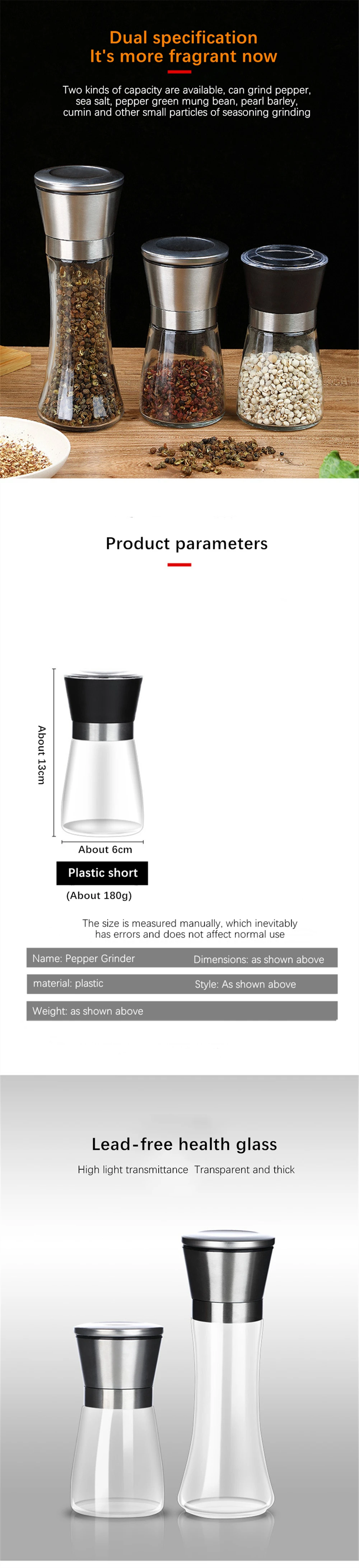 Dual specification
It's more fragrant now

Two kinds of capacity are available, can grind pepper, sea salt, pepper green mung bean, pearl barley, cumin and other small particles of seasoning grinding

Product parameters

About 13cm

About 6cm

Plastic short

(About 180g)

The size is measured manually, which inevitably has errors and does not affect normal use

Name: Pepper Grinder
Dimensions: as shown above

material: plastic
Style: As shown above

Weight: as shown above

Lead-free health glass

High light transmittance Transparent and thick